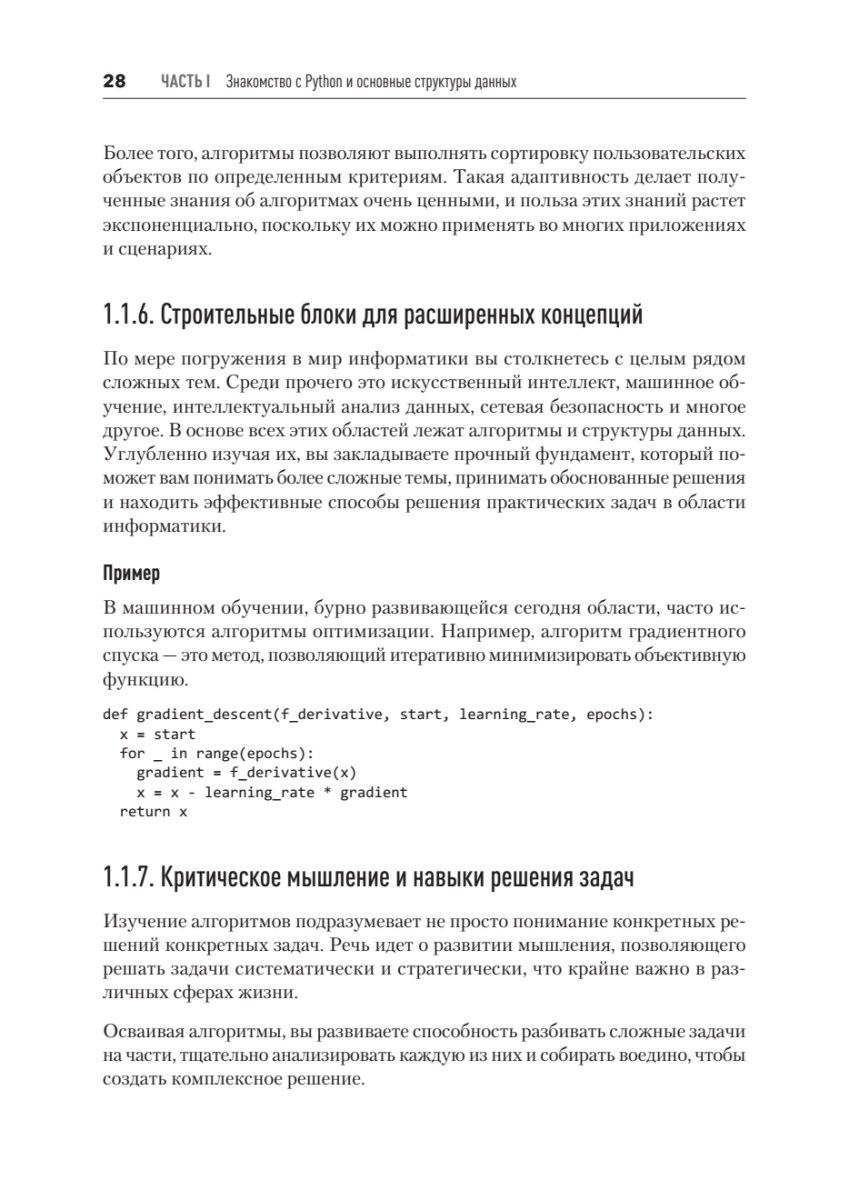 28 ЧАСТЬ I Знакомство с Python и основные структуры данных

Более того, алгоритмы позволяют выполнять сортировку пользовательских объектов по определенным критериям. Такая адаптивность делает полученные знания об алгоритмах очень ценными, и польза этих знаний растет экспоненциально, поскольку их можно применять во многих приложениях и сценариях.

1.1.6. Строительные блоки для расширенных концепций

По мере погружения в мир информатики вы столкнетесь с целым рядом сложных тем. Среди прочего это искусственный интеллект, машинное обучение, интеллектуальный анализ данных, сетевая безопасность и многое другое. В основе всех этих областей лежат алгоритмы и структуры данных. Углубленно изучая их, вы закладываете прочный фундамент, который поможет вам понимать более сложные темы, принимать обоснованные решения и находить эффективные способы решения практических задач в области информатики.

Пример

В машинном обучении, бурно развивающейся сегодня области, часто используются алгоритмы оптимизации. Например, алгоритм градиентного спуска — это метод, позволяющий итеративно минимизировать объективную функцию.

def gradient_descent(f_derivative, start, learning_rate, epochs):
  x = start
  for _ in range(epochs):
    gradient = f_derivative(x)
    x = x - learning_rate * gradient
  return x

1.1.7. Критическое мышление и навыки решения задач

Изучение алгоритмов подразумевает не просто понимание конкретных решений конкретных задач. Речь идет о развитии мышления, позволяющего решать задачи систематически и стратегически, что крайне важно в различных сферах жизни.

Осваивая алгоритмы, вы развиваете способность разбивать сложные задачи на части, тщательно анализировать каждую из них и собирать воедино, чтобы создать комплексное решение.